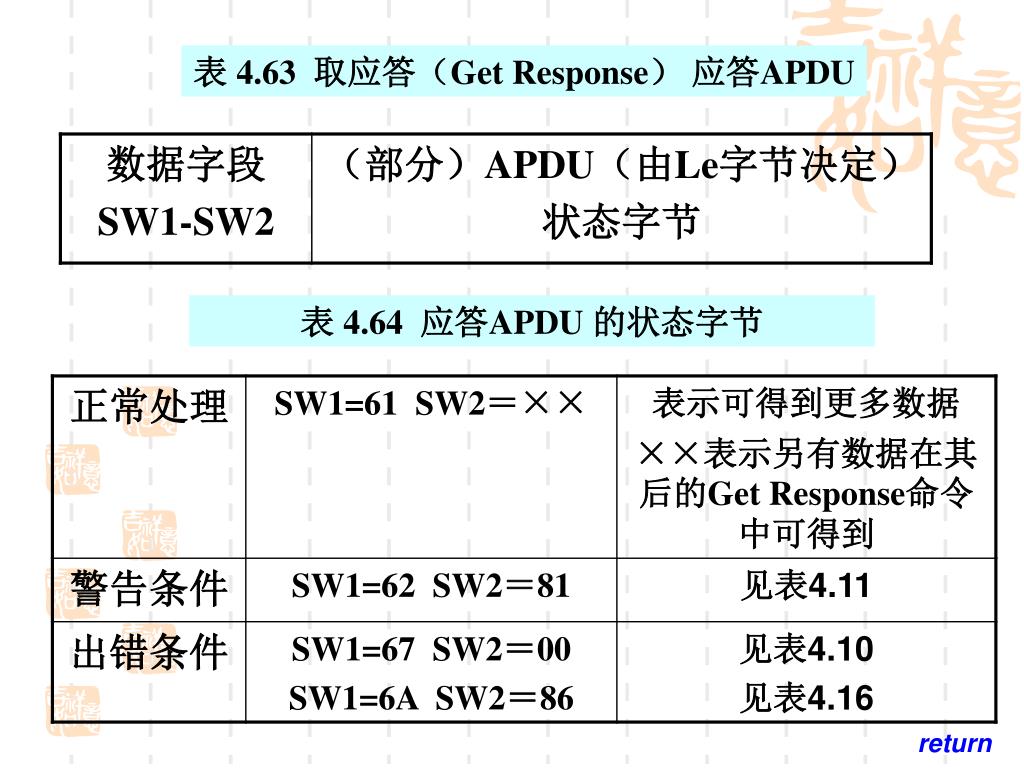 表 4.63 取应答（Get Response） 应答APDU

| 数据字段 | （部分）APDU（由Le字节决定） |
|---|---|
| SW1-SW2 | 状态字节 |

表 4.64 应答APDU 的状态字节

| 正常处理 | SW1=61 SW2＝×× | 表示可得到更多数据 ××表示另有数据在其后的Get Response命令中可得到 |
|---|---|---|
| 警告条件 | SW1=62 SW2＝81 | 见表4.11 |
| 出错条件 | SW1=67 SW2＝00 SW1=6A SW2＝86 | 见表4.10 见表4.16 |

return